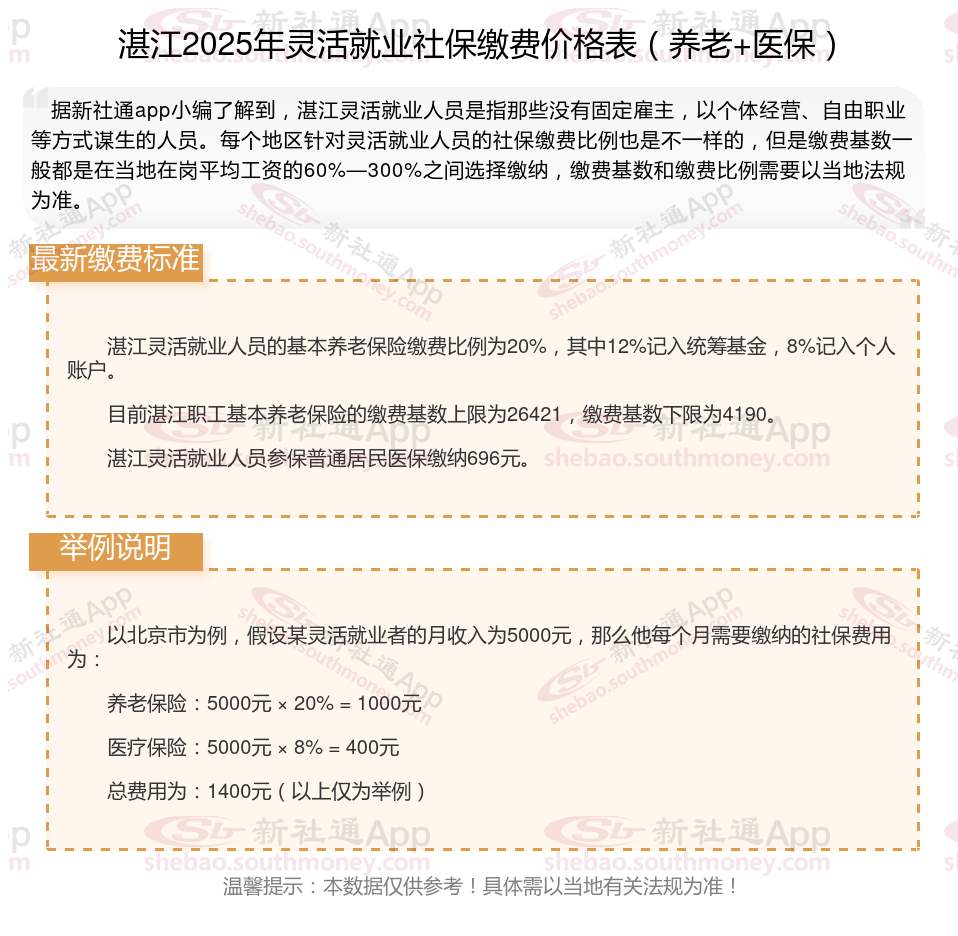 湛江2025年灵活就业社保缴费价格表（养老+医保）

据新社通app小编了解到，湛江灵活就业人员是指那些没有固定雇主，以个体经营、自由职业等方式谋生的人员。每个地区针对灵活就业人员的社保缴费比例也是不一样的，但是缴费基数一般都是在当地在岗平均工资的60%—300%之间选择缴纳，缴费基数和缴费比例需要以当地法规为准。

最新缴费标准

湛江灵活就业人员的基本养老保险缴费比例为20%，其中12%记入统筹基金，8%记入个人账户。

目前湛江职工基本养老保险的缴费基数上限为26421，缴费基数下限为4190。

湛江灵活就业人员参保普通居民医保缴纳696元。

举例说明

以北京市为例，假设某灵活就业者的月收入为5000元，那么他每个月需要缴纳的社保费用为：

养老保险：5000元 × 20% = 1000元

医疗保险：5000元 × 8% = 400元

总费用为：1400元（以上仅为举例）

温馨提示：本数据仅供参考！具体需以当地有关法规为准！

新社通App shebao.southmoney.com